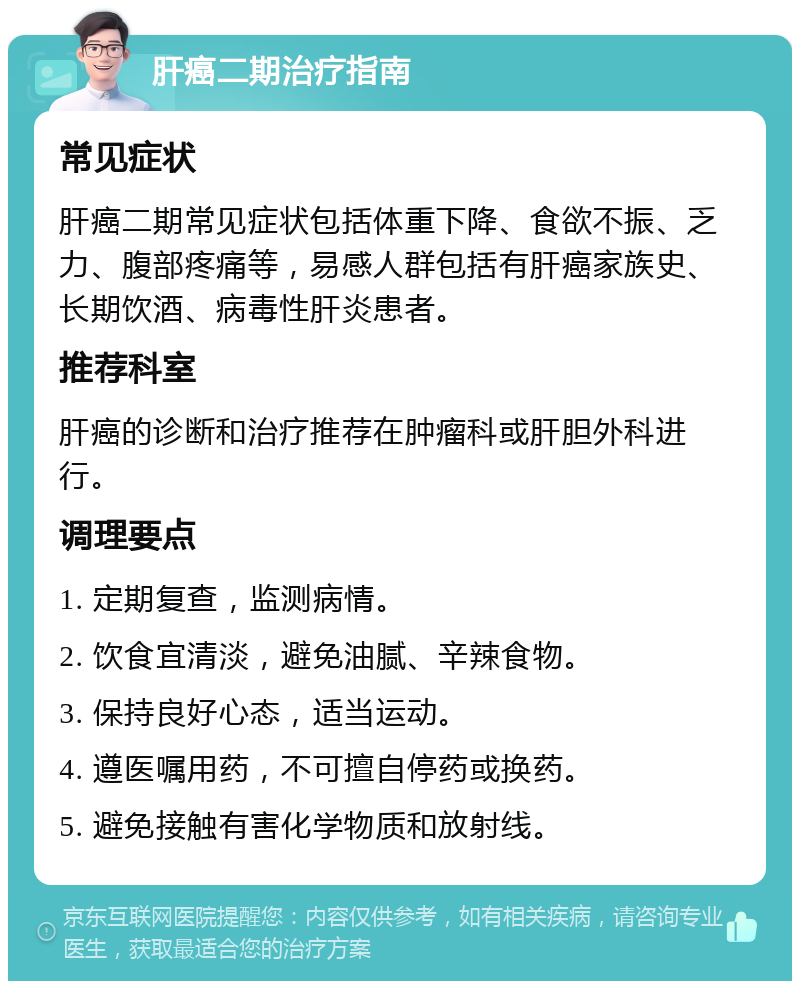 肝癌二期治疗指南

常见症状

肝癌二期常见症状包括体重下降、食欲不振、乏力、腹部疼痛等，易感人群包括有肝癌家族史、长期饮酒、病毒性肝炎患者。

推荐科室

肝癌的诊断和治疗推荐在肿瘤科或肝胆外科进行。

调理要点

1. 定期复查，监测病情。

2. 饮食宜清淡，避免油腻、辛辣食物。

3. 保持良好心态，适当运动。

4. 遵医嘱用药，不可擅自停药或换药。

5. 避免接触有害化学物质和放射线。

京东互联网医院提醒您：内容仅供参考，如有相关疾病，请咨询专业医生，获取最适合您的治疗方案